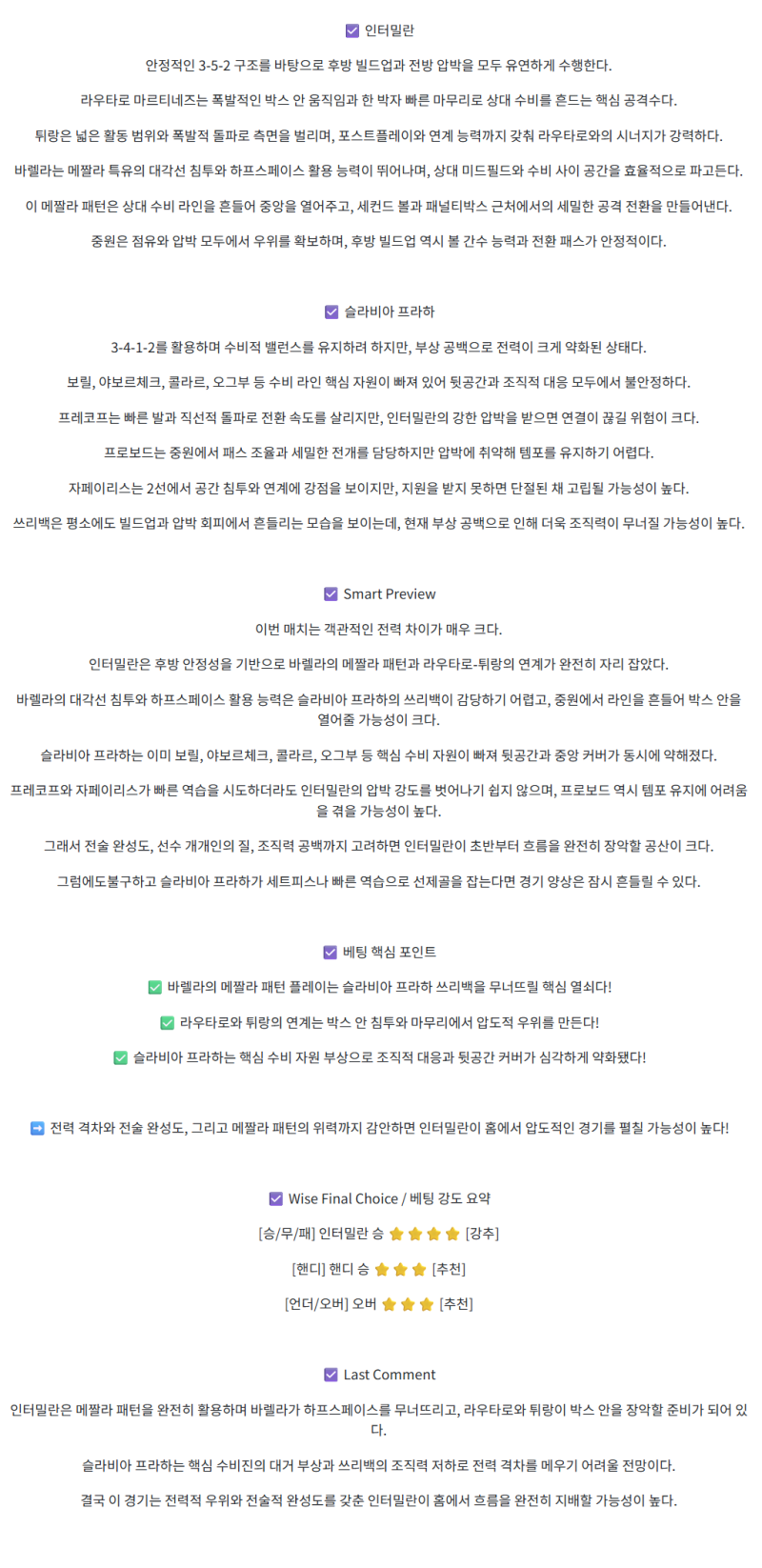 ☑ 인터밀란

안정적인 3-5-2 구조를 바탕으로 후방 빌드업과 전방 압박을 모두 유연하게 수행한다.

라우타로 마르티네즈는 폭발적인 박스 안 움직임과 한 박자 빠른 마무리로 상대 수비를 흔드는 핵심 공격수다.

튀랑은 넓은 활동 범위와 폭발적 돌파로 측면을 벌리며, 포스트플레이와 연계 능력까지 갖춰 라우타로와의 시너지가 강력하다.

바렐라는 메짤라 특유의 대각선 침투와 하프스페이스 활용 능력이 뛰어나며, 상대 미드필드와 수비 사이 공간을 효율적으로 파고든다.

이 메짤라 패턴은 상대 수비 라인을 흔들어 중앙을 열어주고, 세컨드 볼과 패널티박스 근처에서의 세밀한 공격 전환을 만들어낸다.

중원은 점유와 압박 모두에서 우위를 확보하며, 후방 빌드업 역시 볼 간수 능력과 전환 패스가 안정적이다.

☑ 슬라비아 프라하

3-4-1-2를 활용하며 수비적 밸런스를 유지하려 하지만, 부상 공백으로 전력이 크게 약화된 상태다.

보릴, 야보르체크, 콜라르, 오그부 등 수비 라인 핵심 자원이 빠져 있어 뒷공간과 조직적 대응 모두에서 불안정하다.

프레코프는 빠른 발과 직선적 돌파로 전환 속도를 살리지만, 인터밀란의 강한 압박을 받으면 연결이 끊길 위험이 크다.

프로보드는 중원에서 패스 조율과 세밀한 전개를 담당하지만 압박에 취약해 템포를 유지하기 어렵다.

자페이리스는 2선에서 공간 침투와 연계에 강점을 보이지만, 지원을 받지 못하면 단절된 채 고립될 가능성이 높다.

쓰리백은 평소에도 빌드업과 압박 회피에서 흔들리는 모습을 보이는데, 현재 부상 공백으로 인해 더욱 조직력이 무너질 가능성이 높다.

☑ Smart Preview

이번 매치는 객관적인 전력 차이가 매우 크다.

인터밀란은 후방 안정성을 기반으로 바렐라의 메짤라 패턴과 라우타로-튀랑의 연계가 완전히 자리 잡았다.

바렐라의 대각선 침투와 하프스페이스 활용 능력은 슬라비아 프라하의 쓰리백이 감당하기 어렵고, 중원에서 라인을 흔들어 박스 안을 열어줄 가능성이 크다.

슬라비아 프라하는 이미 보릴, 야보르체크, 콜라르, 오그부 등 핵심 수비 자원이 빠져 뒷공간과 중앙 커버가 동시에 약해졌다.

프레코프와 자페이리스가 빠른 역습을 시도하더라도 인터밀란의 압박 강도를 벗어나기 쉽지 않으며, 프로보드 역시 템포 유지에 어려움을 겪을 가능성이 높다.

그래서 전술 완성도, 선수 개개인의 질, 조직적 공백까지 고려하면 인터밀란이 초반부터 흐름을 완전히 장악할 공산이 크다.

그럼에도불구하고 슬라비아 프라하가 세트피스나 빠른 역습으로 선제골을 잡는다면 경기 양상은 잠시 흔들릴 수 있다.

☑ 베팅 핵심 포인트

✅ 바렐라의 메짤라 패턴 플레이는 슬라비아 프라하 쓰리백을 무너뜨릴 핵심 열쇠다!

✅ 라우타로와 튀랑의 연계는 박스 안 침투와 마무리에서 압도적 우위를 만든다!

✅ 슬라비아 프라하는 핵심 수비 자원 부상으로 조직적 대응과 뒷공간 커버가 심각하게 약화됐다!

➡ 전력 격차와 전술 완성도, 그리고 메짤라 패턴의 위력까지 감안하면 인터밀란이 홈에서 압도적인 경기를 펼칠 가능성이 높다!

☑ Wise Final Choice / 베팅 강도 요약

[승/무/패] 인터밀란 승 ⭐⭐⭐⭐ [강추]

[핸디] 핸디 승 ⭐⭐⭐ [추천]

[언더/오버] 오버 ⭐⭐⭐ [추천]

☑ Last Comment

인터밀란은 메짤라 패턴을 완전히 활용하며 바렐라가 하프스페이스를 무너뜨리고, 라우타로와 튀랑이 박스 안을 장악할 준비가 되어 있다.

슬라비아 프라하는 핵심 수비진의 대거 부상과 쓰리백의 조직력 저하로 전력 격차를 메우기 어려울 전망이다.

결국 이 경기는 전력적 우위와 전술적 완성도를 갖춘 인터밀란이 홈에서 흐름을 완전히 지배할 가능성이 높다.